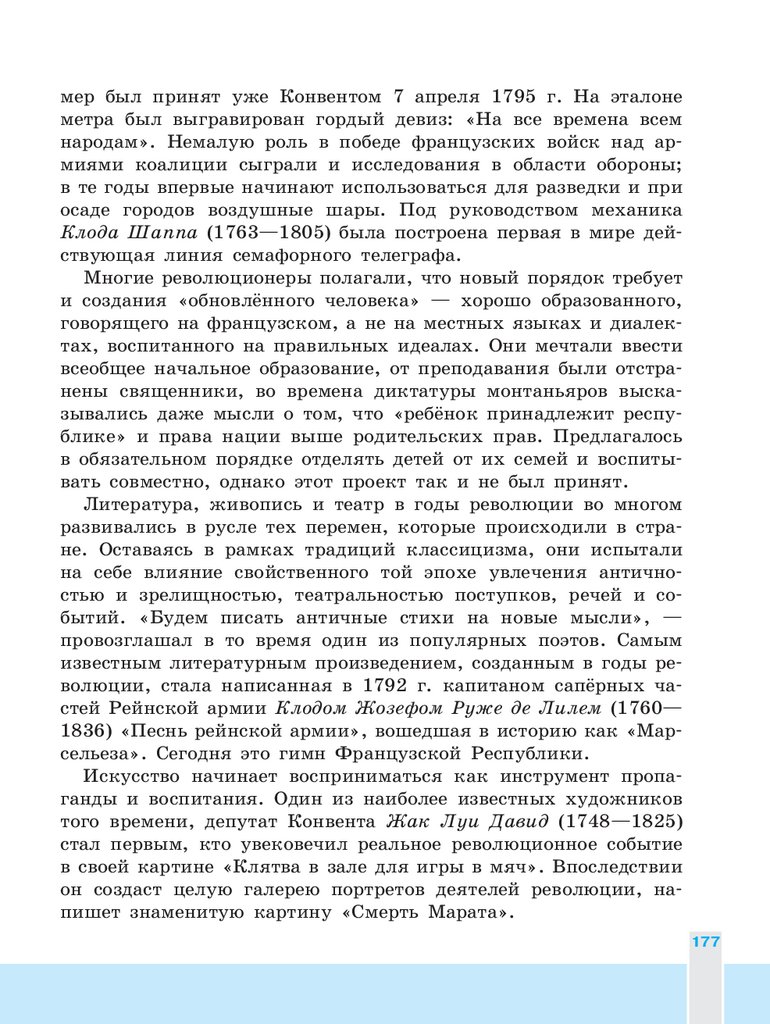 мер был принят уже Конвентом 7 апреля 1795 г. На эталоне метра был выгравирован гордый девиз: «На все времена всем народам». Немалую роль в победе французских войск над армиями коалиции сыграли и исследования в области обороны; в те годы впервые начинают использоваться для разведки и при осаде городов воздушные шары. Под руководством механика Клода Шаппа (1763—1805) была построена первая в мире действующая линия семафорного телеграфа.

Многие революционеры полагали, что новый порядок требует и создания «обновлённого человека» — хорошо образованного, говорящего на французском, а не на местных языках и диалектах, воспитанного на правильных идеалах. Они мечтали ввести всеобщее начальное образование, от преподавания были отстранены священники, во времена диктатуры монтаньяров высказывались даже мысли о том, что «ребёнок принадлежит республике» и права нации выше родительских прав. Предлагалось в обязательном порядке отделять детей от их семей и воспитывать совместно, однако этот проект так и не был принят.

Литература, живопись и театр в годы революции во многом развивались в русле тех перемен, которые происходили в стране. Оставаясь в рамках традиций классицизма, они испытали на себе влияние свойственного той эпохе увлечения античностью и зрелищностью, театральностью поступков, речей и событий. «Будем писать античные стихи на новые мысли», — провозглашал в то время один из популярных поэтов. Самым известным литературным произведением, созданным в годы революции, стала написанная в 1792 г. капитаном сапёрных частей Рейнской армии Клодом Жозефом Руже де Лилем (1760—1836) «Песнь рейнской армии», вошедшая в историю как «Марсельеза». Сегодня это гимн Французской Республики.

Искусство начинает восприниматься как инструмент пропаганды и воспитания. Один из наиболее известных художников того времени, депутат Конвента Жак Луи Давид (1748—1825) стал первым, кто увековечил реальное революционное событие в своей картине «Клятва в зале для игры в мяч». Впоследствии он создаст целую галерею портретов деятелей революции, напишет знаменитую картину «Смерть Марата».

177